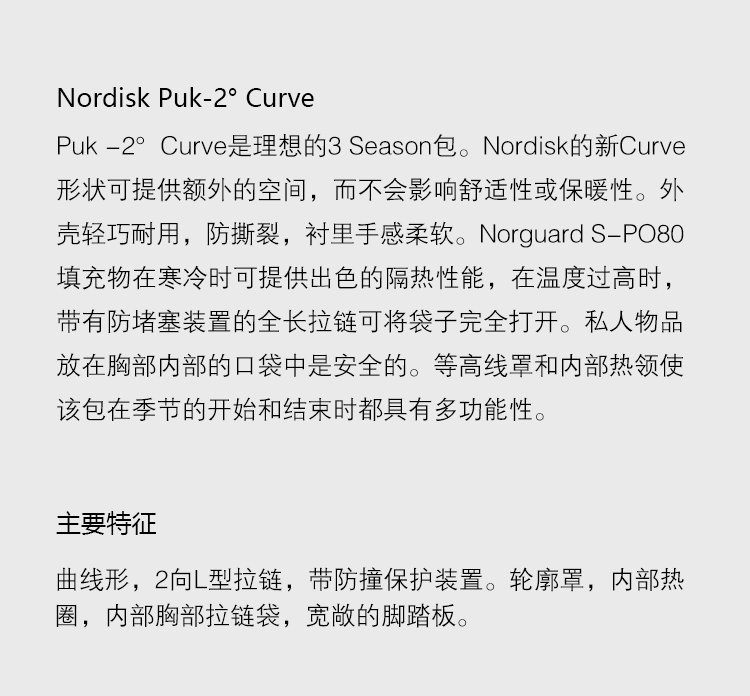 Nordisk Puk-2° Curve

Puk –2° Curve是理想的3 Season包。Nordisk的新Curve形状可提供额外的空间，而不会影响舒适性或保暖性。外壳轻巧耐用，防撕裂，衬里手感柔软。Norguard S–PO80填充物在寒冷时可提供出色的隔热性能，在温度过高时，带有防堵塞装置的全长拉链可将袋子完全打开。私人物品放在胸部内部的口袋中是安全的。等高线罩和内部热领使该包在季节的开始和结束时都具有多功能性。

主要特征

曲线形，2向L型拉链，带防撞保护装置。轮廓罩，内部热圈，内部胸部拉链袋，宽敞的脚踏板。